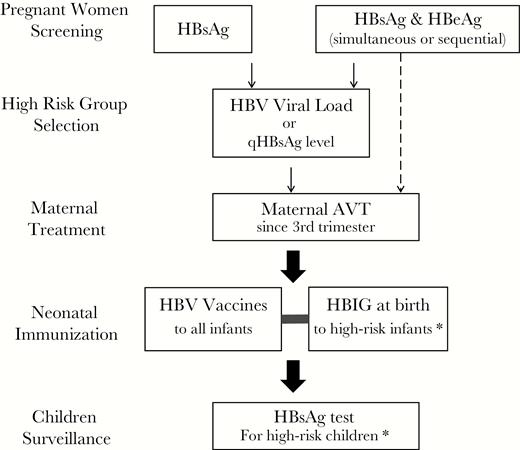 Pregnant Women Screening

HBsAg

HBsAg & HBeAg
(simultaneous or sequential)

High Risk Group Selection

HBV Viral Load
or
qHBsAg level

Maternal Treatment

Maternal AVT
since 3rd trimester

Neonatal Immunization

HBV Vaccines
to all infants

HBIG at birth
to high-risk infants *

Children Surveillance

HBsAg test
For high-risk children *